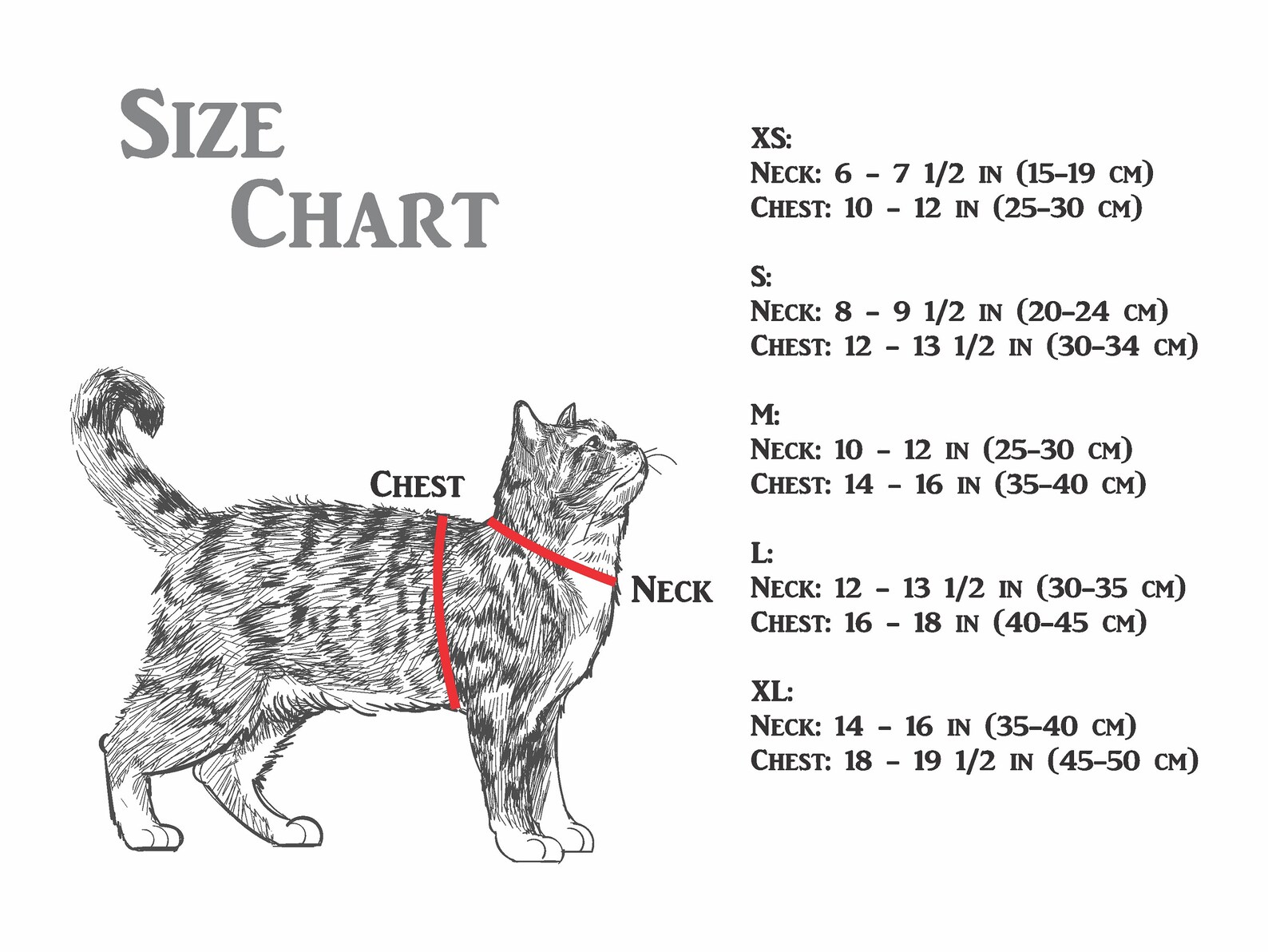 Size Chart

Chest

Neck

XS:
Neck: 6 - 7 1/2 in (15-19 cm)
Chest: 10 - 12 in (25-30 cm)

S:
Neck: 8 - 9 1/2 in (20-24 cm)
Chest: 12 - 13 1/2 in (30-34 cm)

M:
Neck: 10 - 12 in (25-30 cm)
Chest: 14 - 16 in (35-40 cm)

L:
Neck: 12 - 13 1/2 in (30-35 cm)
Chest: 16 - 18 in (40-45 cm)

XL:
Neck: 14 - 16 in (35-40 cm)
Chest: 18 - 19 1/2 in (45-50 cm)